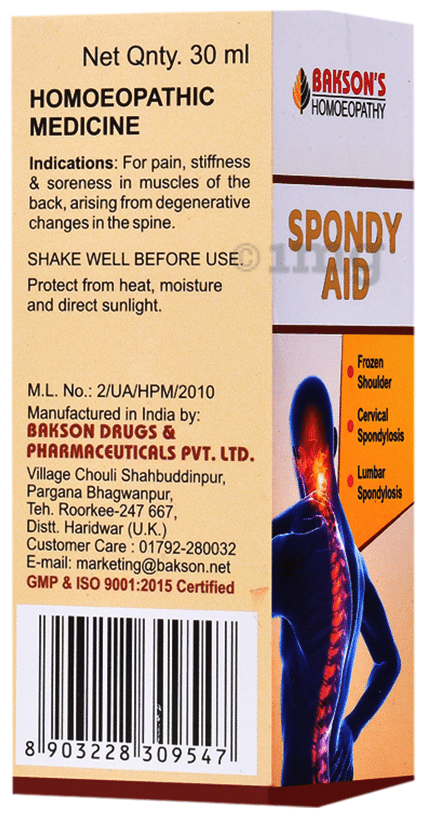 Net Qnty. 30 ml

HOMOEOPATHIC MEDICINE

Indications: For pain, stiffness & soreness in muscles of the back, arising from degenerative changes in the spine.

SHAKE WELL BEFORE USE.

Protect from heat, moisture and direct sunlight.

M.L. No.: 2/UA/HPM/2010
Manufactured in India by:
BAKSON DRUGS & PHARMACEUTICALS PVT. LTD.
Village Chouli Shahbuddinpur, Pargana Bhagwanpur, Teh. Roorkee-247 667, Distt. Haridwar (U.K.)
Customer Care : 01792-280032
E-mail: marketing@bakson.net
GMP & ISO 9001:2015 Certified

8 903228 309547

BAKSON'S HOMOEOPATHY

SPONDY AID

© 1mg

Frozen Shoulder

Cervical Spondylosis

Lumbar Spondylosis